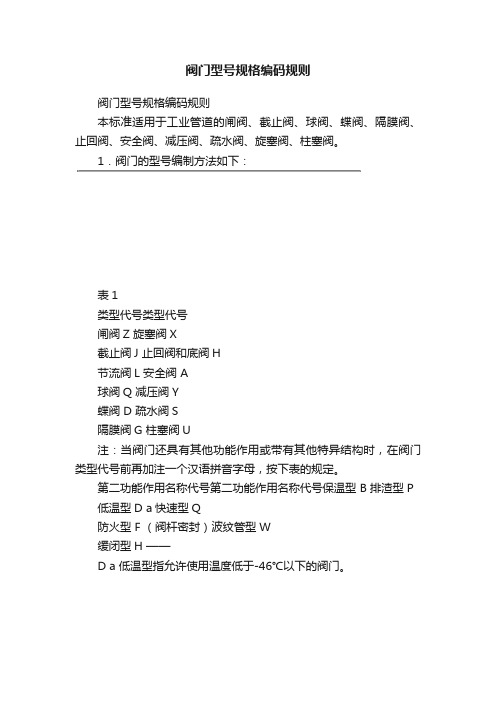 阀门型号规格编码规则

阀门型号规格编码规则

本标准适用于工业管道的闸阀、截止阀、球阀、蝶阀、隔膜阀、止回阀、安全阀、减压阀、疏水阀、旋塞阀、柱塞阀。

1．阀门的型号编制方法如下：

表 1

类型代号类型代号

闸阀 Z 旋塞阀 X

截止阀 J 止回阀和底阀 H

节流阀 L 安全阀 A

球阀 Q 减压阀 Y

蝶阀 D 疏水阀 S

隔膜阀 G 柱塞阀 U

注：当阀门还具有其他功能作用或带有其他特异结构时，在阀门类型代号前再加注一个汉语拼音字母，按下表的规定。

第二功能作用名称代号第二功能作用名称代号保温型 B 排渣型 P

低温型 D a 快速型 Q

防火型 F （阀杆密封）波纹管型 W

缓闭型 H ——

D a 低温型指允许使用温度低于-46°C以下的阀门。